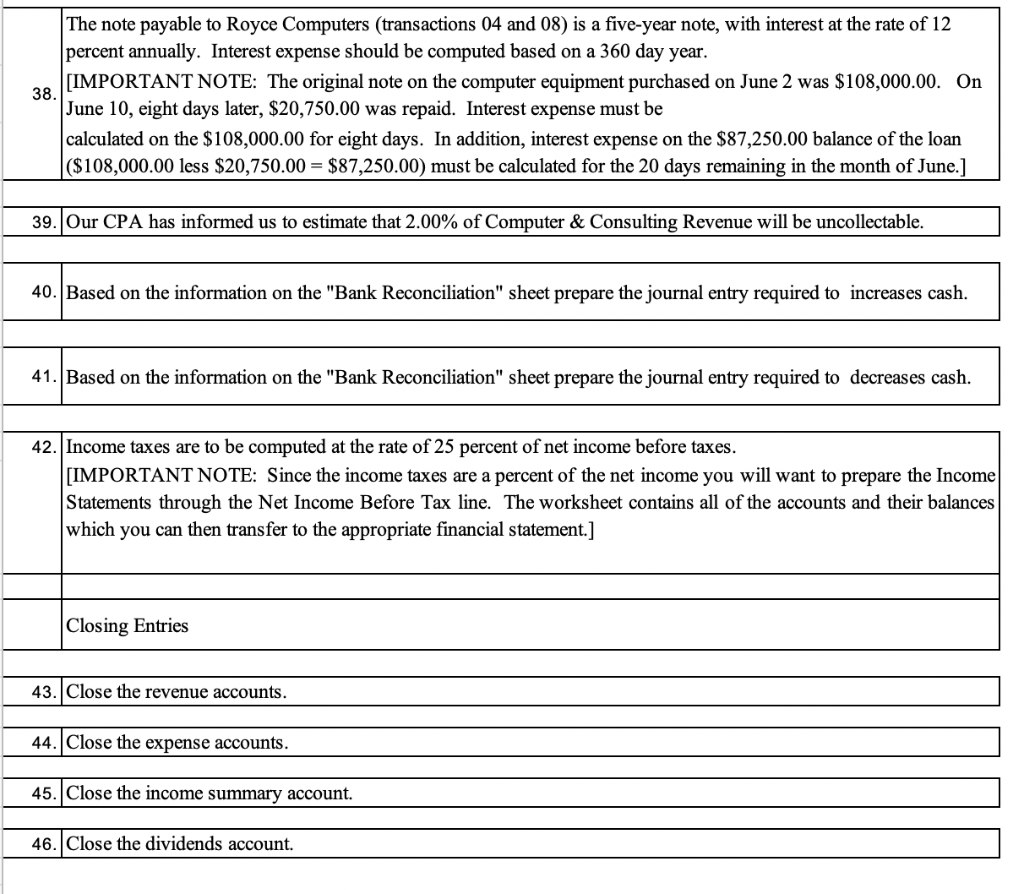 38. The note payable to Royce Computers (transactions 04 and 08) is a five-year note, with interest at the rate of 12 percent annually. Interest expense should be computed based on a 360 day year.
[IMPORTANT NOTE: The original note on the computer equipment purchased on June 2 was \$108,000.00. On June 10, eight days later, \$20,750.00 was repaid. Interest expense must be calculated on the \$108,000.00 for eight days. In addition, interest expense on the \$87,250.00 balance of the loan (\$108,000.00 less \$20,750.00 = \$87,250.00) must be calculated for the 20 days remaining in the month of June.]

39. Our CPA has informed us to estimate that 2.00% of Computer & Consulting Revenue will be uncollectable.

40. Based on the information on the "Bank Reconciliation" sheet prepare the journal entry required to increases cash.

41. Based on the information on the "Bank Reconciliation" sheet prepare the journal entry required to decreases cash.

42. Income taxes are to be computed at the rate of 25 percent of net income before taxes.
[IMPORTANT NOTE: Since the income taxes are a percent of the net income you will want to prepare the Income Statements through the Net Income Before Tax line. The worksheet contains all of the accounts and their balances which you can then transfer to the appropriate financial statement.]

Closing Entries

43. Close the revenue accounts.

44. Close the expense accounts.

45. Close the income summary account.

46. Close the dividends account.